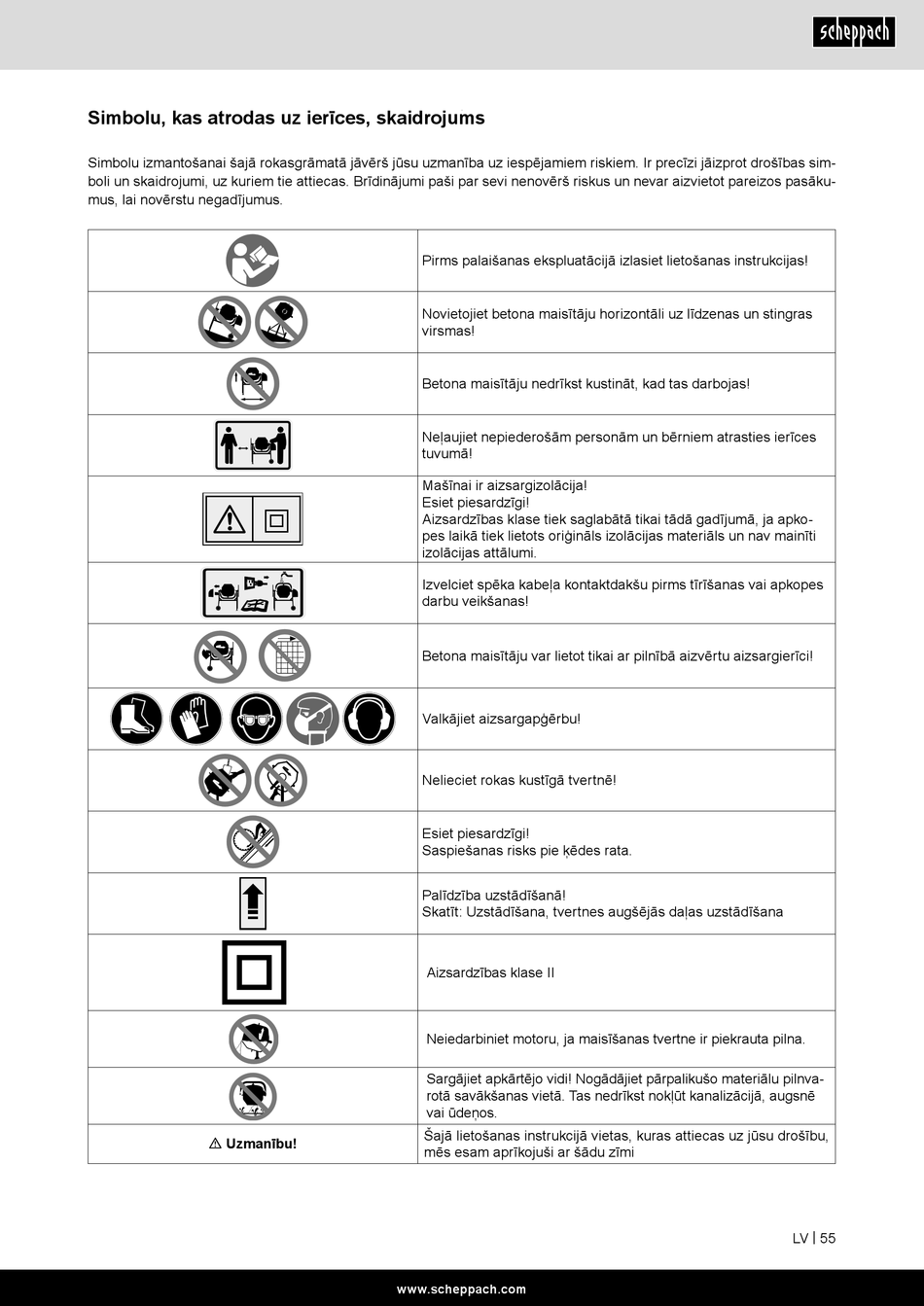 scheppach

Simbolu, kas atrodas uz ierīces, skaidrojums

Simbolu izmantošanai šajā rokasgrāmatā jāvērš jūsu uzmanība uz iespējamiem riskiem. Ir precīzi jāizprot drošības simboli un skaidrojumi, uz kuriem tie attiecas. Brīdinājumi paši par sevi nenovērš riskus un nevar aizvietot pareizos pasākumus, lai novērstu negadījumus.

| | |
|---|---|
| | Pirms palaišanas ekspluatācijā izlasiet lietošanas instrukcijas! |
| | Novietojiet betona maisītāju horizontāli uz līdzenas un stingras virsmas! |
| | Betona maisītāju nedrīkst kustināt, kad tas darbojas! |
| | Neļaujiet nepiederošām personām un bērniem atrasties ierīces tuvumā! |
| | Mašīnai ir aizsargizolācija! Esiet piesardzīgi! Aizsardzības klase tiek saglabātā tikai tādā gadījumā, ja apkopes laikā tiek lietots oriģināls izolācijas materiāls un nav mainīti izolācijas attālumi. |
| | Izvelciet spēka kabeļa kontaktdakšu pirms tīrīšanas vai apkopes darbu veikšanas! |
| | Betona maisītāju var lietot tikai ar pilnībā aizvērtu aizsargierīci! |
| | Valkājiet aizsargapģērbu! |
| | Nelieciet rokas kustīgā tvertnē! |
| | Esiet piesardzīgi! Saspiešanas risks pie ķēdes rata. |
| | Palīdzība uzstādīšanā! Skatīt: Uzstādīšana, tvertnes augšējās daļas uzstādīšana |
| | Aizsardzības klase II |
| | Neiedarbiniet motoru, ja maisīšanas tvertne ir piekrauta pilna. |
| | Sargājiet apkārtējo vidi! Nogādājiet pārpalikušo materiālu pilnvarotā savākšanas vietā. Tas nedrīkst nokļūt kanalizācijā, augsnē vai ūdeņos. |
| ⚠ Uzmanību! | Šajā lietošanas instrukcijā vietas, kuras attiecas uz jūsu drošību, mēs esam aprīkojuši ar šādu zīmi |

LV | 55

www.scheppach.com